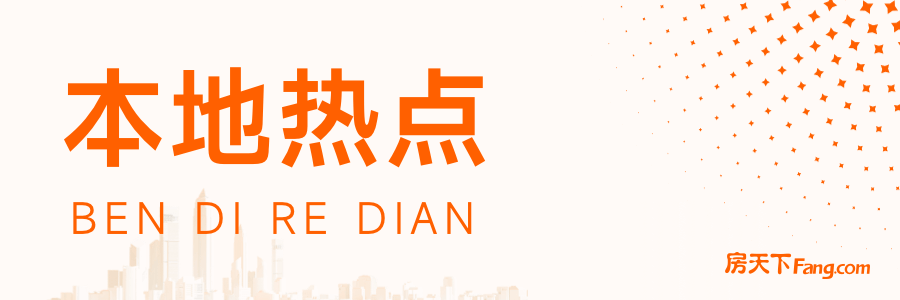 本地热点

BEN DI RE DIAN

房天下Fang.com